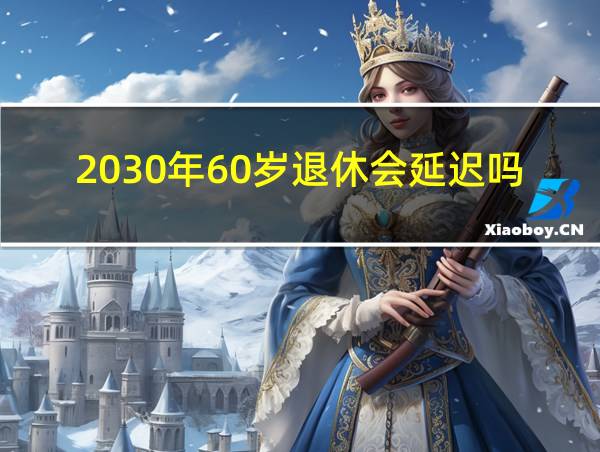 2030年60岁退休会延迟吗

Xiaoboy.CN